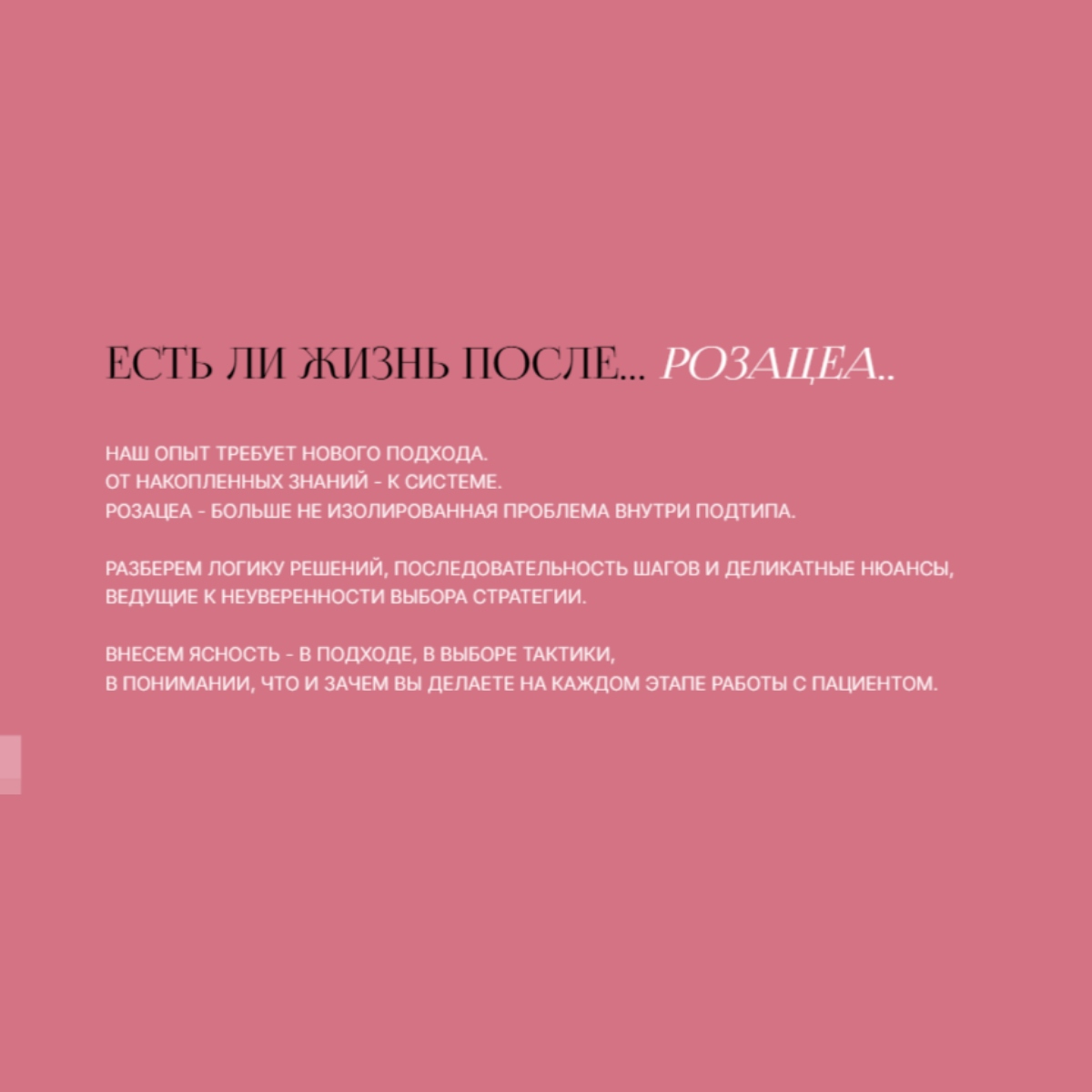 ЕСТЬ ЛИ ЖИЗНЬ ПОСЛЕ... РОЗАЦЕА..

НАШ ОПЫТ ТРЕБУЕТ НОВОГО ПОДХОДА.
ОТ НАКОПЛЕННЫХ ЗНАНИЙ - К СИСТЕМЕ.
РОЗАЦЕА - БОЛЬШЕ НЕ ИЗОЛИРОВАННАЯ ПРОБЛЕМА ВНУТРИ ПОДТИПА.

РАЗБЕРЕМ ЛОГИКУ РЕШЕНИЙ, ПОСЛЕДОВАТЕЛЬНОСТЬ ШАГОВ И ДЕЛИКАТНЫЕ НЮАНСЫ, ВЕДУЩИЕ К НЕУВЕРЕННОСТИ ВЫБОРА СТРАТЕГИИ.

ВНЕСЕМ ЯСНОСТЬ - В ПОДХОДЕ, В ВЫБОРЕ ТАКТИКИ,
В ПОНИМАНИИ, ЧТО И ЗАЧЕМ ВЫ ДЕЛАЕТЕ НА КАЖДОМ ЭТАПЕ РАБОТЫ С ПАЦИЕНТОМ.